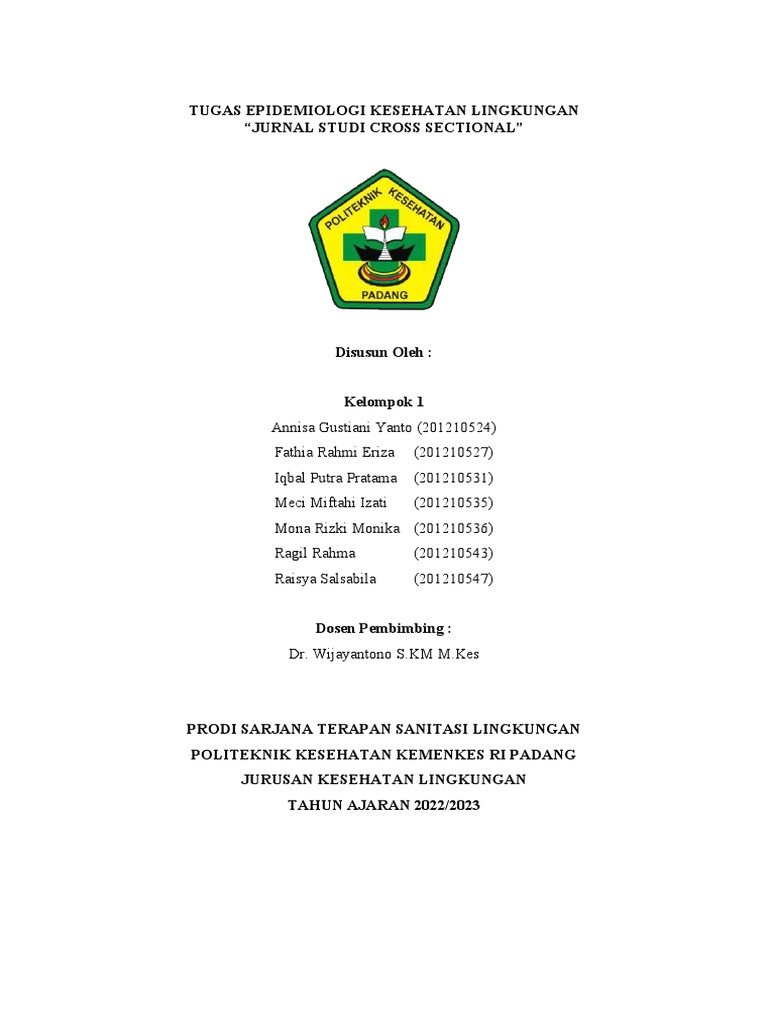 TUGAS EPIDEMIOLOGI KESEHATAN LINGKUNGAN
“JURNAL STUDI CROSS SECTIONAL”

POLITEKNIK KESEHATAN
PADANG

Disusun Oleh :

Kelompok 1
Annisa Gustiani Yanto (201210524)
Fathia Rahmi Eriza (201210527)
Iqbal Putra Pratama (201210531)
Meci Miftahi Izati (201210535)
Mona Rizki Monika (201210536)
Ragil Rahma (201210543)
Raisya Salsabila (201210547)

Dosen Pembimbing :
Dr. Wijayantono S.KM M.Kes

PRODI SARJANA TERAPAN SANITASI LINGKUNGAN
POLITEKNIK KESEHATAN KEMENKES RI PADANG
JURUSAN KESEHATAN LINGKUNGAN
TAHUN AJARAN 2022/2023